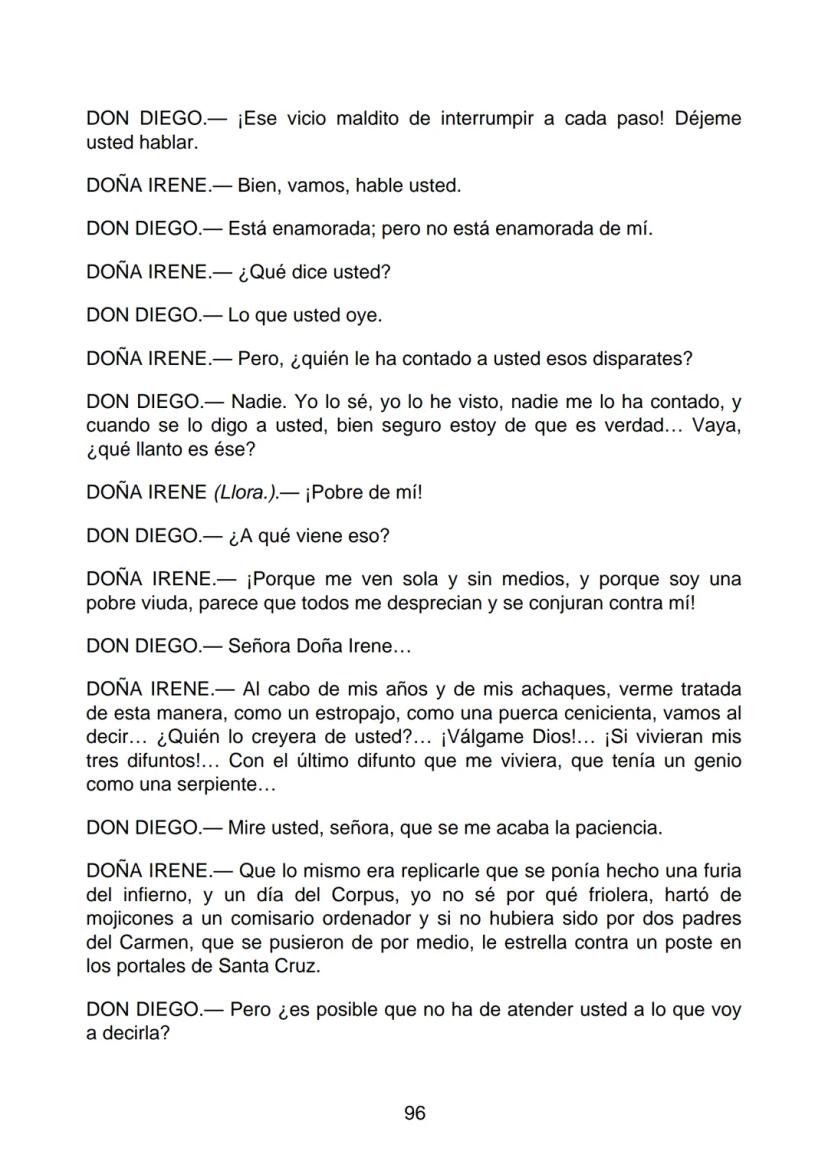 DON DIEGO.— ¡Ese vicio maldito de interrumpir a cada paso! Déjeme usted hablar.

DOÑA IRENE.— Bien, vamos, hable usted.

DON DIEGO.— Está enamorada; pero no está enamorada de mí.

DOÑA IRENE.— ¿Qué dice usted?

DON DIEGO.— Lo que usted oye.

DOÑA IRENE.— Pero, ¿quién le ha contado a usted esos disparates?

DON DIEGO.— Nadie. Yo lo sé, yo lo he visto, nadie me lo ha contado, y cuando se lo digo a usted, bien seguro estoy de que es verdad… Vaya, ¿qué llanto es ése?

DOÑA IRENE (Llora.).— ¡Pobre de mí!

DON DIEGO.— ¿A qué viene eso?

DOÑA IRENE.— ¡Porque me ven sola y sin medios, y porque soy una pobre viuda, parece que todos me desprecian y se conjuran contra mí!

DON DIEGO.— Señora Doña Irene…

DOÑA IRENE.— Al cabo de mis años y de mis achaques, verme tratada de esta manera, como un estropajo, como una puerca cenicienta, vamos al decir… ¿Quién lo creyera de usted?… ¡Válgame Dios!… ¡Si vivieran mis tres difuntos!… Con el último difunto que me viviera, que tenía un genio como una serpiente…

DON DIEGO.— Mire usted, señora, que se me acaba la paciencia.

DOÑA IRENE.— Que lo mismo era replicarle que se ponía hecho una furia del infierno, y un día del Corpus, yo no sé por qué friolera, hartó de mojicones a un comisario ordenador y si no hubiera sido por dos padres del Carmen, que se pusieron de por medio, le estrella contra un poste en los portales de Santa Cruz.

DON DIEGO.— Pero ¿es posible que no ha de atender usted a lo que voy a decirla?

96